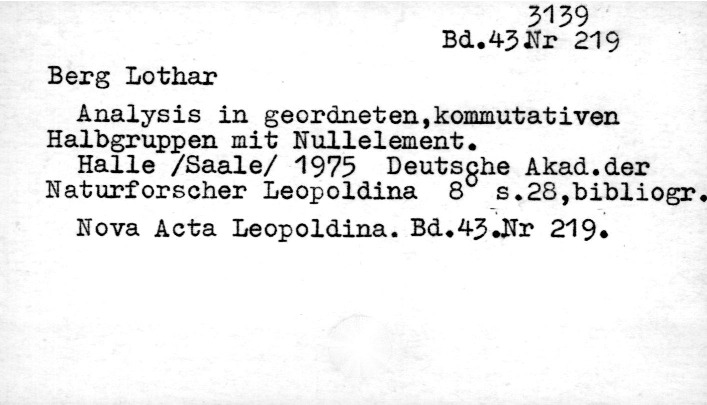 3139
Bd.43 Nr 219

Berg Lothar

Analysis in geordneten,kommutativen Halbgruppen mit Nullelement.

Halle /Saale/ 1975 Deutsche Akad.der Naturforscher Leopoldina 8° s.28,bibliogr.

Nova Acta Leopoldina. Bd.43.Nr 219.